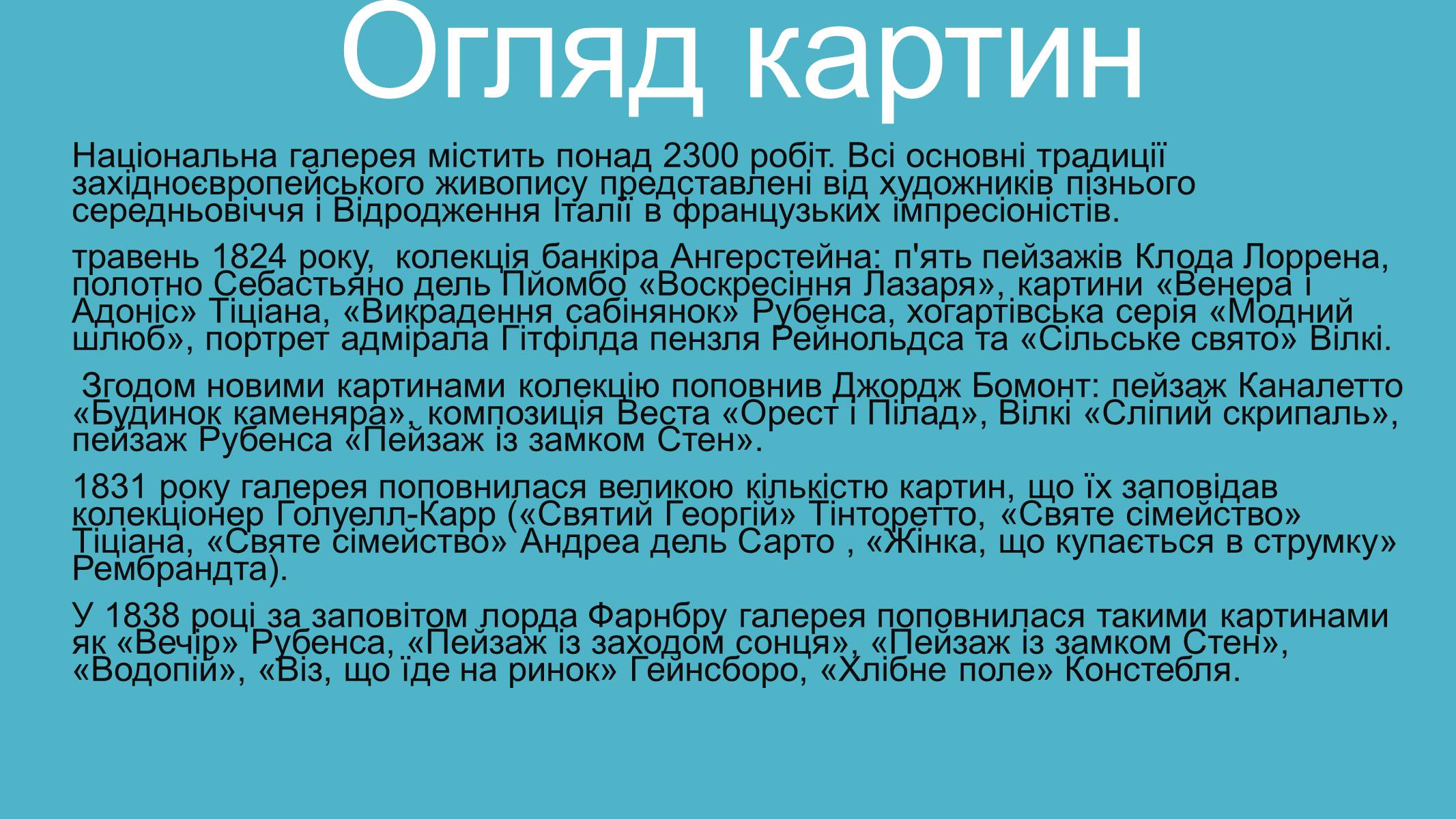 Огляд картин

Національна галерея містить понад 2300 робіт. Всі основні традиції західноєвропейського живопису представлені від художників пізнього середньовіччя і Відродження Італії в французьких імпресіоністів.

травень 1824 року, колекція банкіра Ангерстейна: п'ять пейзажів Клода Лоррена, полотно Себастьяно дель Пйомбо «Воскресіння Лазаря», картини «Венера і Адоніс» Тіціана, «Викрадення сабінянок» Рубенса, хогартівська серія «Модний шлюб», портрет адмірала Гітфілда пензля Рейнольдса та «Сільське свято» Вілкі.

Згодом новими картинами колекцію поповнив Джордж Бомонт: пейзаж Каналетто «Будинок каменяра», композиція Веста «Орест і Пілад», Вілкі «Сліпий скрипаль», пейзаж Рубенса «Пейзаж із замком Стен».

1831 року галерея поповнилася великою кількістю картин, що їх заповідав колекціонер Голуелл-Карр («Святий Георгій» Тінторетто, «Святе сімейство» Тіціана, «Святе сімейство» Андреа дель Сарто , «Жінка, що купається в струмку» Рембрандта).

У 1838 році за заповітом лорда Фарнбру галерея поповнилася такими картинами як «Вечір» Рубенса, «Пейзаж із заходом сонця», «Пейзаж із замком Стен», «Водопій», «Віз, що їде на ринок» Гейнсборо, «Хлібне поле» Констебля.